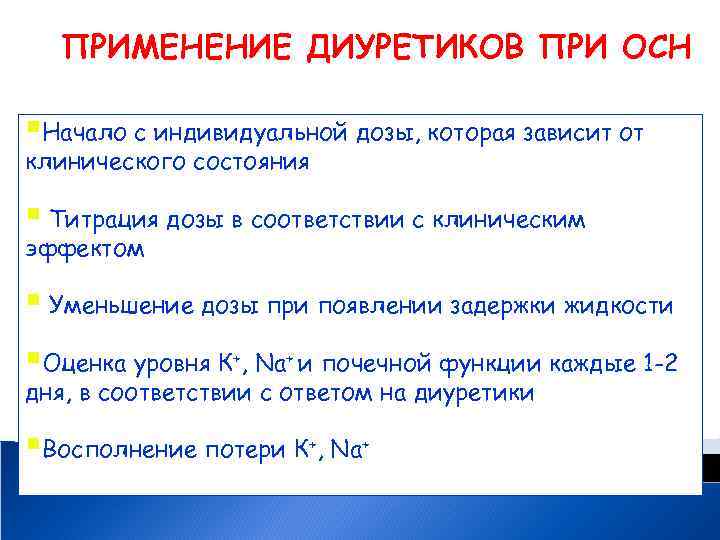 ПРИМЕНЕНИЕ ДИУРЕТИКОВ ПРИ ОСН

Начало с индивидуальной дозы, которая зависит от клинического состояния

Титрация дозы в соответствии с клиническим эффектом

Уменьшение дозы при появлении задержки жидкости

Оценка уровня $K^+$, $Na^+$ и почечной функции каждые 1-2 дня, в соответствии с ответом на диуретики

Восполнение потери $K^+$, $Na^+$